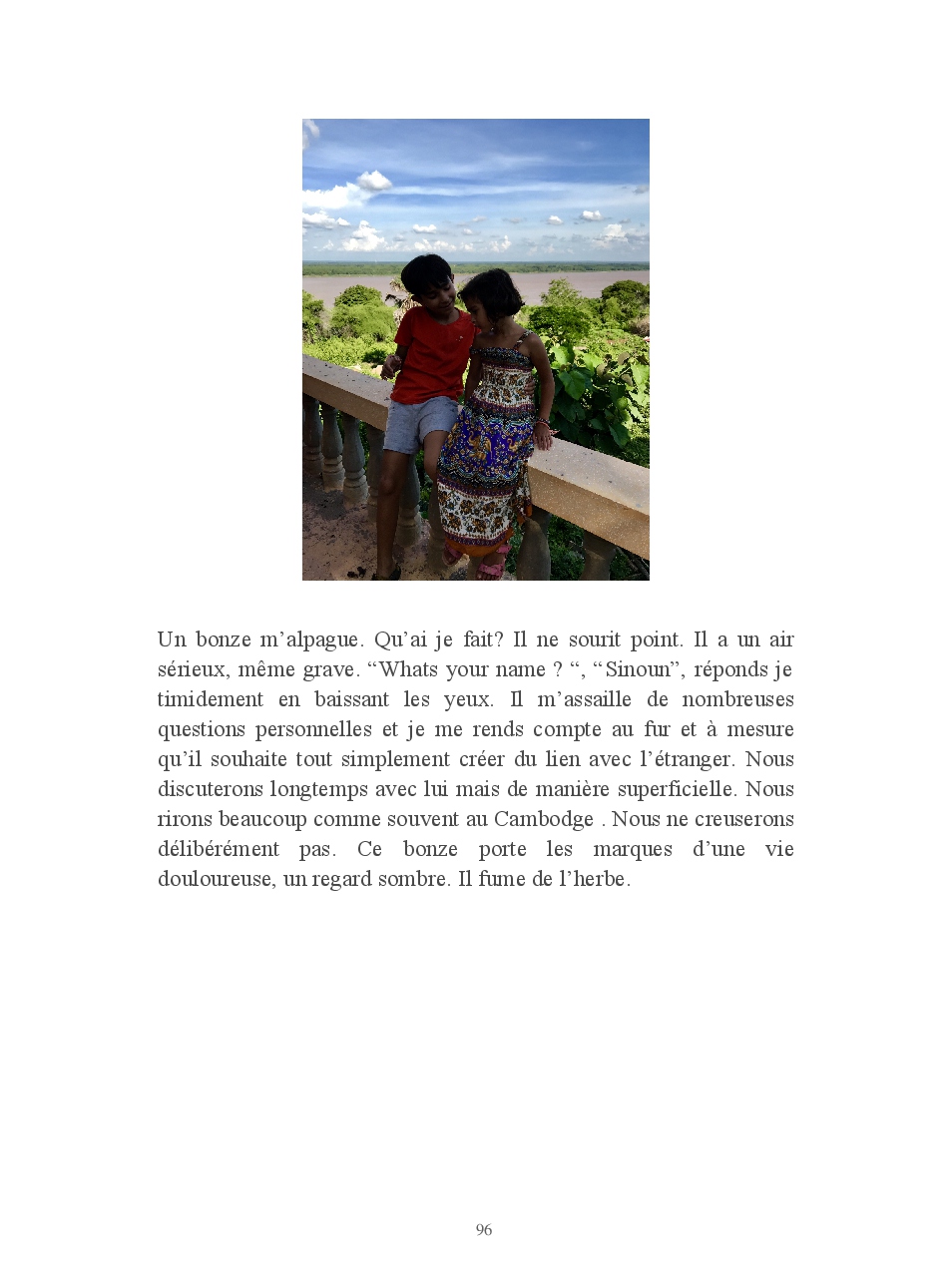 Un bonze m'alpague. Qu'ai je fait? Il ne sourit point. Il a un air sérieux, même grave. "Whats your name ? ", "Sinoun", réponds je timidement en baissant les yeux. Il m'assaille de nombreuses questions personnelles et je me rends compte au fur et à mesure qu'il souhaite tout simplement créer du lien avec l'étranger. Nous discuterons longtemps avec lui mais de manière superficielle. Nous rirons beaucoup comme souvent au Cambodge . Nous ne creuserons délibérément pas. Ce bonze porte les marques d'une vie douloureuse, un regard sombre. Il fume de l'herbe.

96